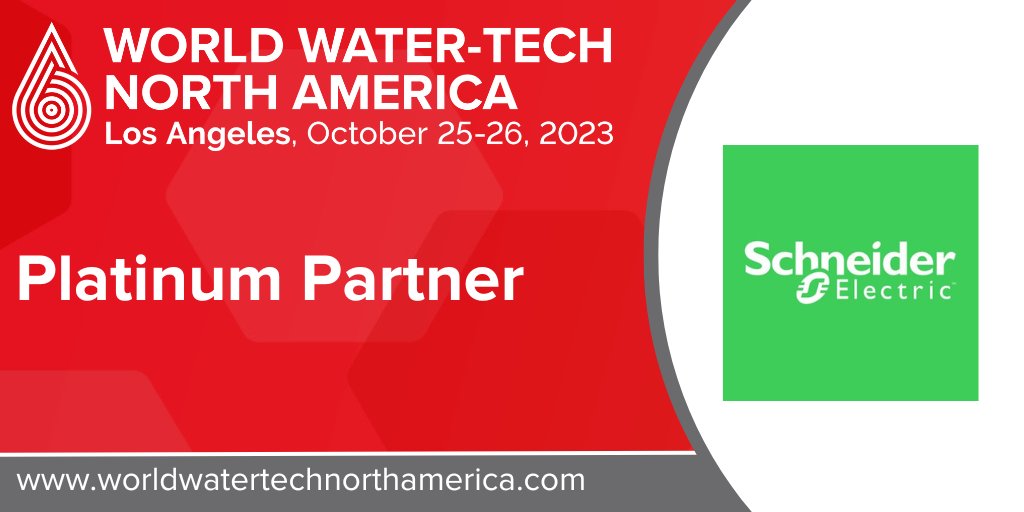 WORLD WATER-TECH
NORTH AMERICA
Los Angeles, October 25-26, 2023

Platinum Partner

Schneider
Electric

www.worldwatertechnorthamerica.com